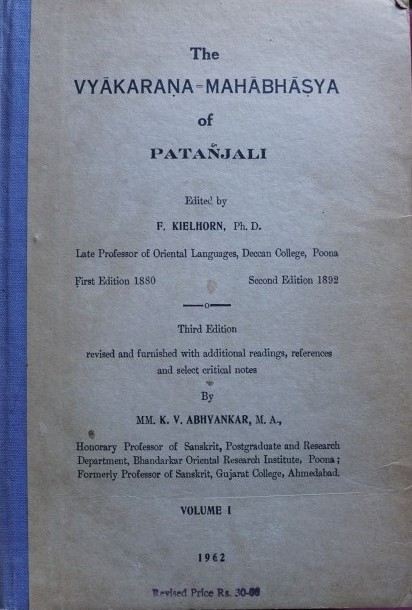 The
VYĀKARAṆA-MAHĀBHĀṢYA
of
PATAÑJALI

Edited by
F. KIELHORN, Ph. D.
Late Professor of Oriental Languages, Deccan College, Poona

First Edition 1880 Second Edition 1892

Third Edition
revised and furnished with additional readings, references and select critical notes
By
MM. K. V. ABHYANKAR, M. A.,
Honorary Professor of Sanskrit, Postgraduate and Research Department, Bhandarkar Oriental Research Institute, Poona; Formerly Professor of Sanskrit, Gujarat College, Ahmedabad.

VOLUME I

1962

Revised Price Rs. 30-00